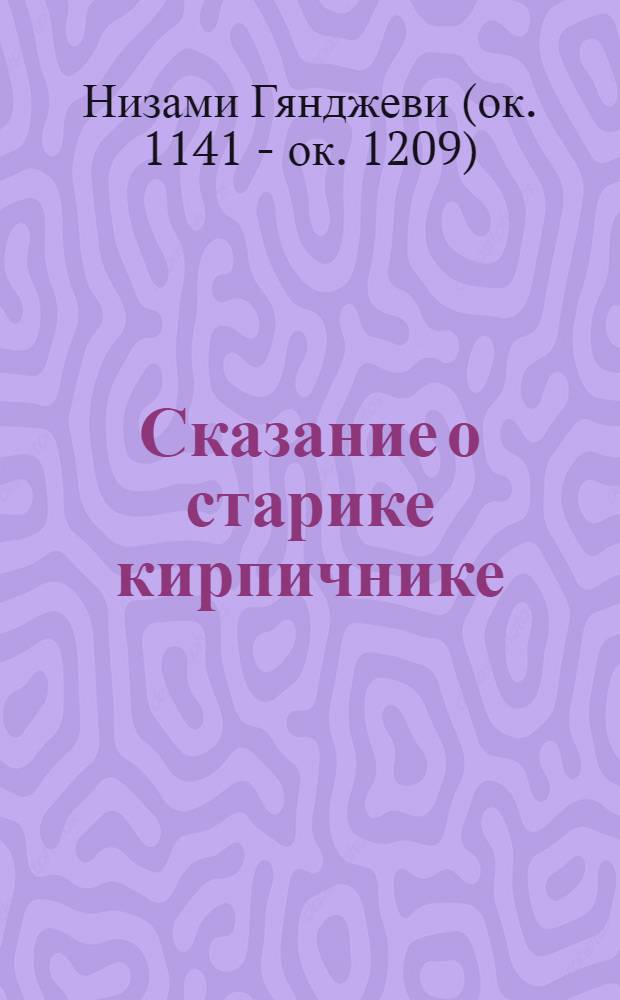 Низами Гянджеви (ок. 1141 - ок. 1209)

Сказание о старике кирпичнике